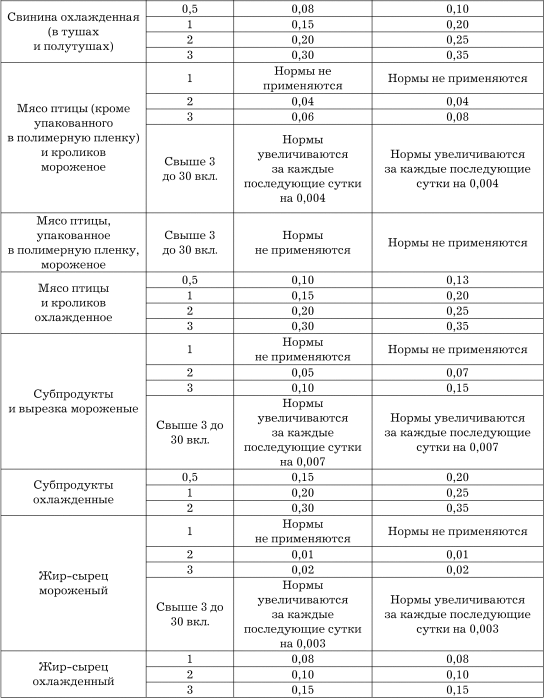 | | | | |
|---|---|---|---|
| Свинина охлажденная (в тушах и полутушах) | 0,5 | 0,08 | 0,10 |
| | 1 | 0,15 | 0,20 |
| | 2 | 0,20 | 0,25 |
| | 3 | 0,30 | 0,35 |
| Мясо птицы (кроме упакованного в полимерную пленку) и кроликов мороженое | 1 | Нормы не применяются | Нормы не применяются |
| | 2 | 0,04 | 0,04 |
| | 3 | 0,06 | 0,08 |
| | Свыше 3 до 30 вкл. | Нормы увеличиваются за каждые последующие сутки на 0,004 | Нормы увеличиваются за каждые последующие сутки на 0,004 |
| Мясо птицы, упакованное в полимерную пленку, мороженое | Свыше 3 до 30 вкл. | Нормы не применяются | Нормы не применяются |
| Мясо птицы и кроликов охлажденное | 0,5 | 0,10 | 0,13 |
| | 1 | 0,15 | 0,20 |
| | 2 | 0,20 | 0,25 |
| | 3 | 0,30 | 0,35 |
| Субпродукты и вырезка мороженые | 1 | Нормы не применяются | Нормы не применяются |
| | 2 | 0,05 | 0,07 |
| | 3 | 0,10 | 0,15 |
| | Свыше 3 до 30 вкл. | Нормы увеличиваются за каждые последующие сутки на 0,007 | Нормы увеличиваются за каждые последующие сутки на 0,007 |
| Субпродукты охлажденные | 0,5 | 0,15 | 0,20 |
| | 1 | 0,20 | 0,25 |
| | 2 | 0,30 | 0,35 |
| Жир-сырец мороженый | 1 | Нормы не применяются | Нормы не применяются |
| | 2 | 0,01 | 0,01 |
| | 3 | 0,02 | 0,02 |
| | Свыше 3 до 30 вкл. | Нормы увеличиваются за каждые последующие сутки на 0,003 | Нормы увеличиваются за каждые последующие сутки на 0,003 |
| Жир-сырец охлажденный | 1 | 0,08 | 0,08 |
| | 2 | 0,10 | 0,10 |
| | 3 | 0,15 | 0,15 |